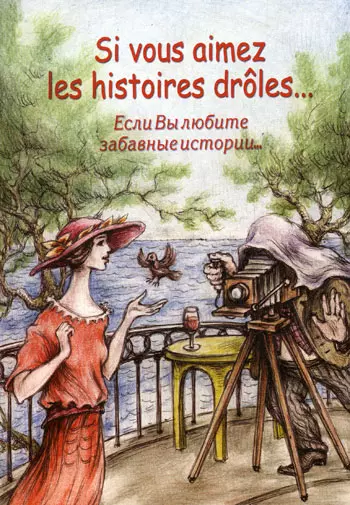 Si vous aimez les histoires drôles...

Если Вы любите забавные истории...